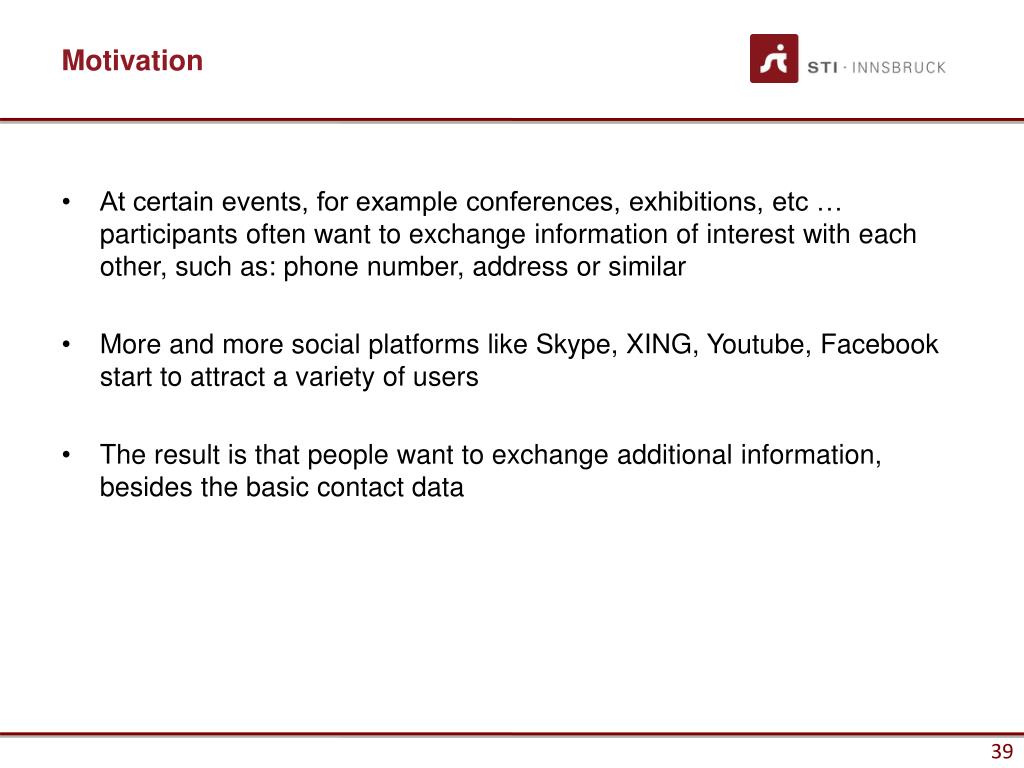 Motivation

STI · INNSBRUCK

• At certain events, for example conferences, exhibitions, etc … participants often want to exchange information of interest with each other, such as: phone number, address or similar

• More and more social platforms like Skype, XING, Youtube, Facebook start to attract a variety of users

• The result is that people want to exchange additional information, besides the basic contact data

39